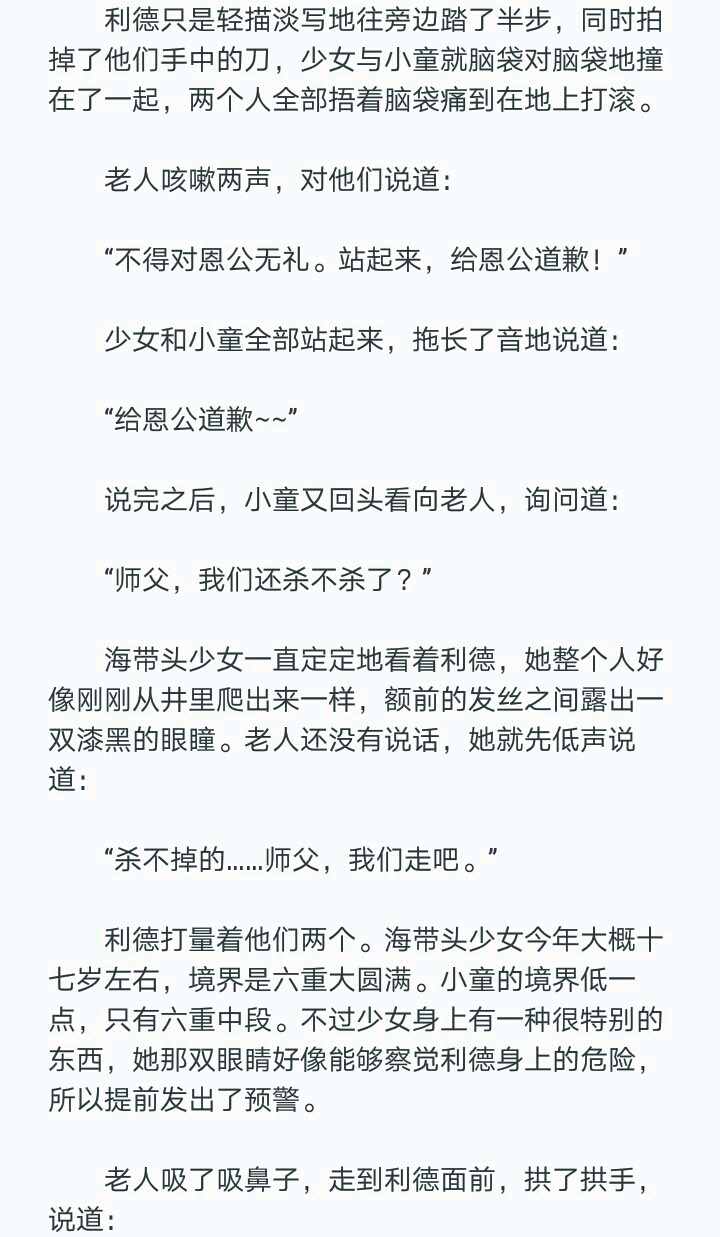 利德只是轻描淡写地往旁边踏了半步，同时拍掉了他们手中的刀，少女与小童就脑袋对脑袋地撞在了一起，两个人全部捂着脑袋痛到在地上打滚。

老人咳嗽两声，对他们说道：

“不得对恩公无礼。站起来，给恩公道歉！”

少女和小童全部站起来，拖长了音地说道：

“给恩公道歉~~”

说完之后，小童又回头看向老人，询问道：

“师父，我们还杀不杀了？”

海带头少女一直定定地看着利德，她整个人好像刚刚从井里爬出来一样，额前的发丝之间露出一双漆黑的眼瞳。老人还没有说话，她就先低声说道：

“杀不掉的……师父，我们走吧。”

利德打量着他们两个。海带头少女今年大概十七岁左右，境界是六重大圆满。小童的境界低一点，只有六重中段。不过少女身上有一种很特别的东西，她那双眼睛好像能够察觉利德身上的危险，所以提前发出了预警。

老人吸了吸鼻子，走到利德面前，拱了拱手，说道：